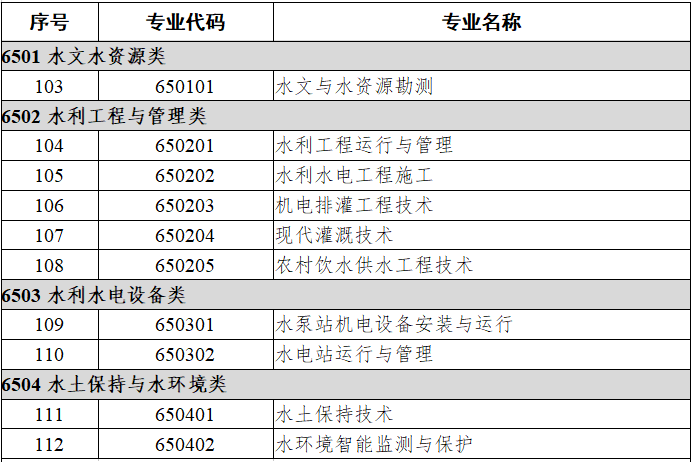 | 序号 | 专业代码 | 专业名称 |
|---|---|---|
| 6501 水文水资源类 | | |
| 103 | 650101 | 水文与水资源勘测 |
| 6502 水利工程与管理类 | | |
| 104 | 650201 | 水利工程运行与管理 |
| 105 | 650202 | 水利水电工程施工 |
| 106 | 650203 | 机电排灌工程技术 |
| 107 | 650204 | 现代灌溉技术 |
| 108 | 650205 | 农村饮水供水工程技术 |
| 6503 水利水电设备类 | | |
| 109 | 650301 | 水泵站机电设备安装与运行 |
| 110 | 650302 | 水电站运行与管理 |
| 6504 水土保持与水环境类 | | |
| 111 | 650401 | 水土保持技术 |
| 112 | 650402 | 水环境智能监测与保护 |